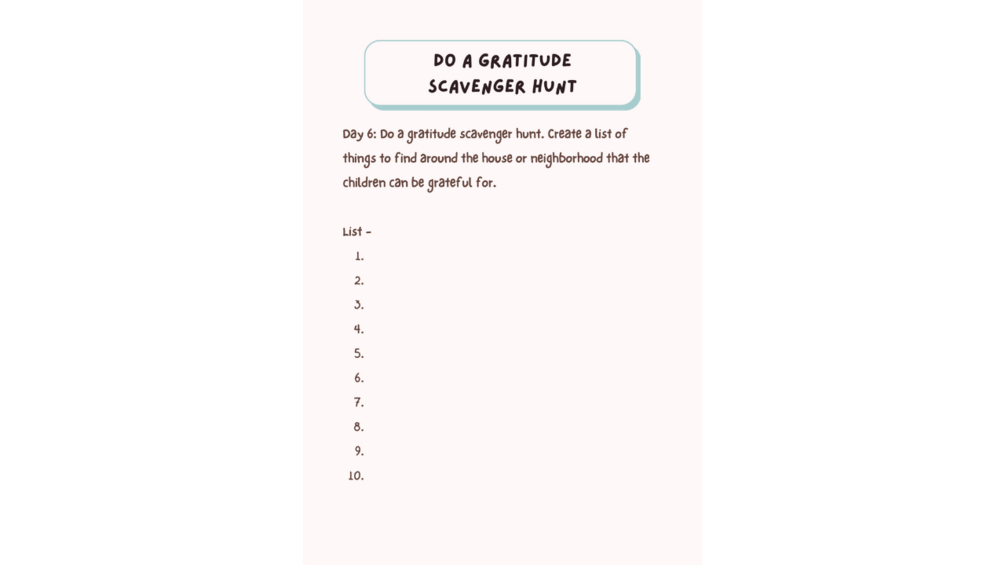 DO A GRATITUDE SCAVENGER HUNT

Day 6: Do a gratitude scavenger hunt. Create a list of things to find around the house or neighborhood that the children can be grateful for.

List -
1.
2.
3.
4.
5.
6.
7.
8.
9.
10.